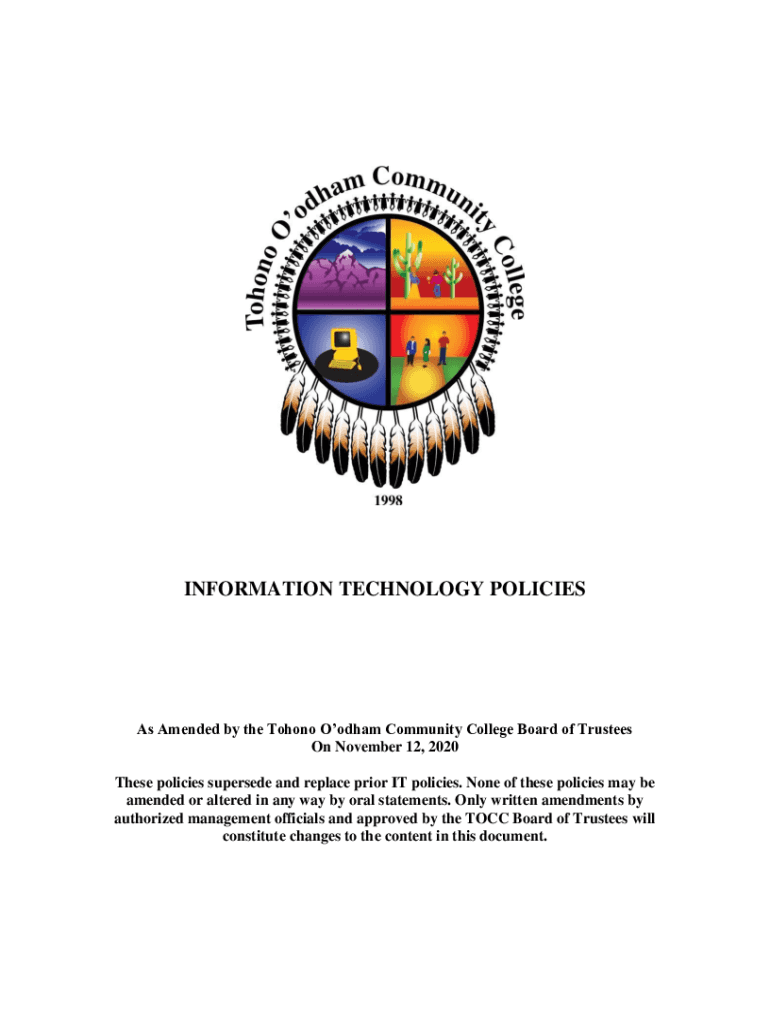 Tohono O'odham Community College

1998

INFORMATION TECHNOLOGY POLICIES

As Amended by the Tohono O'odham Community College Board of Trustees
On November 12, 2020

These policies supersede and replace prior IT policies. None of these policies may be amended or altered in any way by oral statements. Only written amendments by authorized management officials and approved by the TOCC Board of Trustees will constitute changes to the content in this document.